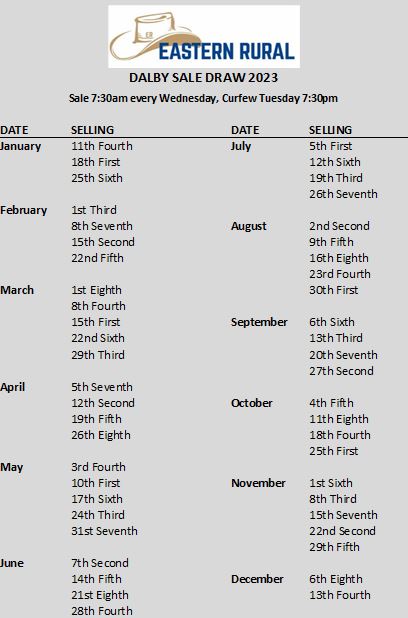 EASTERN RURAL

DALBY SALE DRAW 2023

Sale 7:30am every Wednesday, Curfew Tuesday 7:30pm

| DATE | SELLING |
|---|---|
| January | 11th Fourth |
| | 18th First |
| | 25th Sixth |
| February | 1st Third |
| | 8th Seventh |
| | 15th Second |
| | 22nd Fifth |
| March | 1st Eighth |
| | 8th Fourth |
| | 15th First |
| | 22nd Sixth |
| | 29th Third |
| April | 5th Seventh |
| | 12th Second |
| | 19th Fifth |
| | 26th Eighth |
| May | 3rd Fourth |
| | 10th First |
| | 17th Sixth |
| | 24th Third |
| | 31st Seventh |
| June | 7th Second |
| | 14th Fifth |
| | 21st Eighth |
| | 28th Fourth |

| DATE | SELLING |
|---|---|
| July | 5th First |
| | 12th Sixth |
| | 19th Third |
| | 26th Seventh |
| August | 2nd Second |
| | 9th Fifth |
| | 16th Eighth |
| | 23rd Fourth |
| | 30th First |
| September | 6th Sixth |
| | 13th Third |
| | 20th Seventh |
| | 27th Second |
| October | 4th Fifth |
| | 11th Eighth |
| | 18th Fourth |
| | 25th First |
| November | 1st Sixth |
| | 8th Third |
| | 15th Seventh |
| | 22nd Second |
| | 29th Fifth |
| December | 6th Eighth |
| | 13th Fourth |